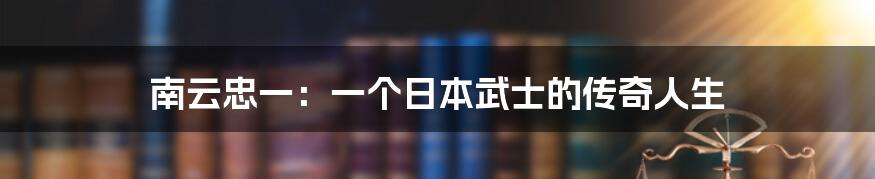 南云忠一：一个日本武士的传奇人生